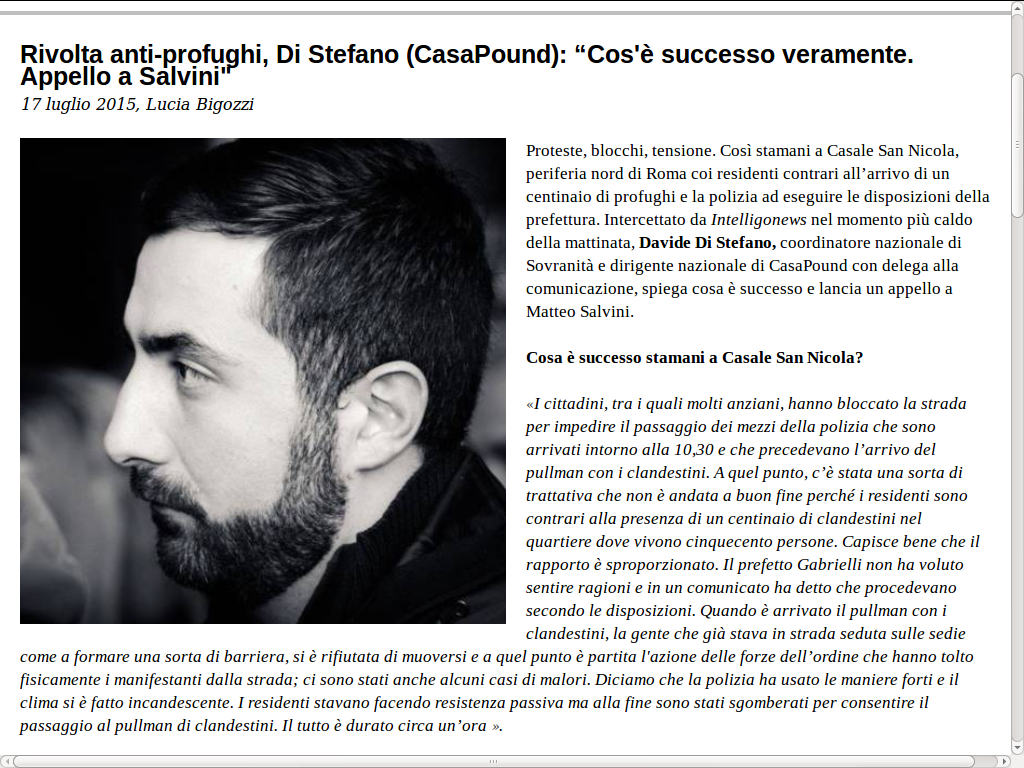 Rivolta anti-profughi, Di Stefano (CasaPound): “Cos'è successo veramente. Appello a Salvini"
17 luglio 2015, Lucia Bigozzi

Proteste, blocchi, tensione. Così stamani a Casale San Nicola, periferia nord di Roma coi residenti contrari all’arrivo di un centinaio di profughi e la polizia ad eseguire le disposizioni della prefettura. Intercettato da Intelligonews nel momento più caldo della mattinata, Davide Di Stefano, coordinatore nazionale di Sovranità e dirigente nazionale di CasaPound con delega alla comunicazione, spiega cosa è successo e lancia un appello a Matteo Salvini.

Cosa è successo stamani a Casale San Nicola?

«I cittadini, tra i quali molti anziani, hanno bloccato la strada per impedire il passaggio dei mezzi della polizia che sono arrivati intorno alla 10,30 e che precedevano l’arrivo del pullman con i clandestini. A quel punto, c’è stata una sorta di trattativa che non è andata a buon fine perché i residenti sono contrari alla presenza di un centinaio di clandestini nel quartiere dove vivono cinquecento persone. Capisce bene che il rapporto è sproporzionato. Il prefetto Gabrielli non ha voluto sentire ragioni e in un comunicato ha detto che procedevano secondo le disposizioni. Quando è arrivato il pullman con i clandestini, la gente che già stava in strada seduta sulle sedie come a formare una sorta di barriera, si è rifiutata di muoversi e a quel punto è partita l'azione delle forze dell’ordine che hanno tolto fisicamente i manifestanti dalla strada; ci sono stati anche alcuni casi di malori. Diciamo che la polizia ha usato le maniere forti e il clima si è fatto incandescente. I residenti stavano facendo resistenza passiva ma alla fine sono stati sgomberati per consentire il passaggio al pullman di clandestini. Il tutto è durato circa un’ora ».